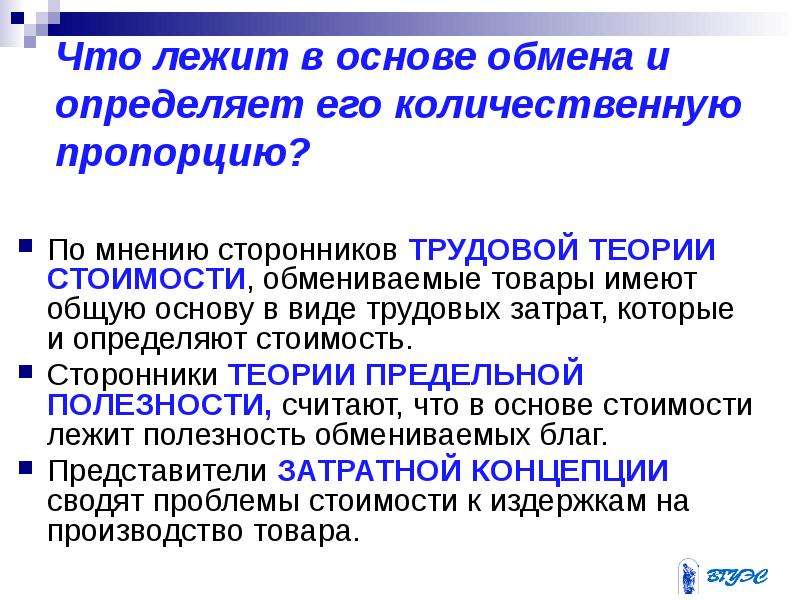 Что лежит в основе обмена и определяет его количественную пропорцию?

По мнению сторонников ТРУДОВОЙ ТЕОРИИ СТОИМОСТИ, обмениваемые товары имеют общую основу в виде трудовых затрат, которые и определяют стоимость.

Сторонники ТЕОРИИ ПРЕДЕЛЬНОЙ ПОЛЕЗНОСТИ, считают, что в основе стоимости лежит полезность обмениваемых благ.

Представители ЗАТРАТНОЙ КОНЦЕПЦИИ сводят проблемы стоимости к издержкам на производство товара.

ВГУЭС